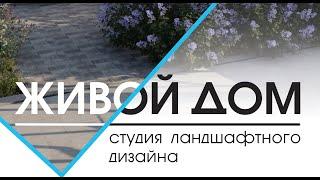 ЖИВОЙ ДОМ

студия ландшафтного дизайна